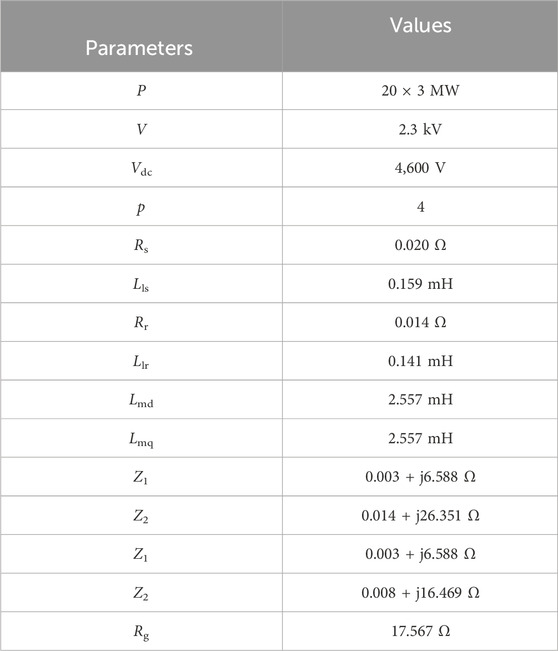 | Parameters | Values |
|---|---|
| $P$ | 20 × 3 MW |
| $V$ | 2.3 kV |
| $V_{dc}$ | 4,600 V |
| $p$ | 4 |
| $R_s$ | 0.020 Ω |
| $L_{ls}$ | 0.159 mH |
| $R_r$ | 0.014 Ω |
| $L_{lr}$ | 0.141 mH |
| $L_{md}$ | 2.557 mH |
| $L_{mq}$ | 2.557 mH |
| $Z_1$ | 0.003 + j6.588 Ω |
| $Z_2$ | 0.014 + j26.351 Ω |
| $Z_1$ | 0.003 + j6.588 Ω |
| $Z_2$ | 0.008 + j16.469 Ω |
| $R_g$ | 17.567 Ω |